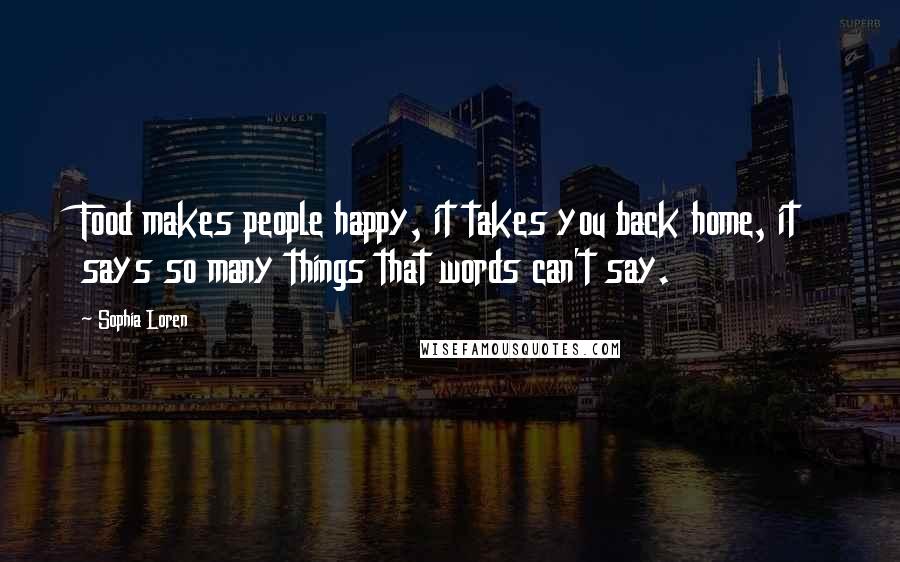 Food makes people happy, it takes you back home, it says so many things that words can't say.

Sophia Loren

WISEFAMOUSQUOTES.COM